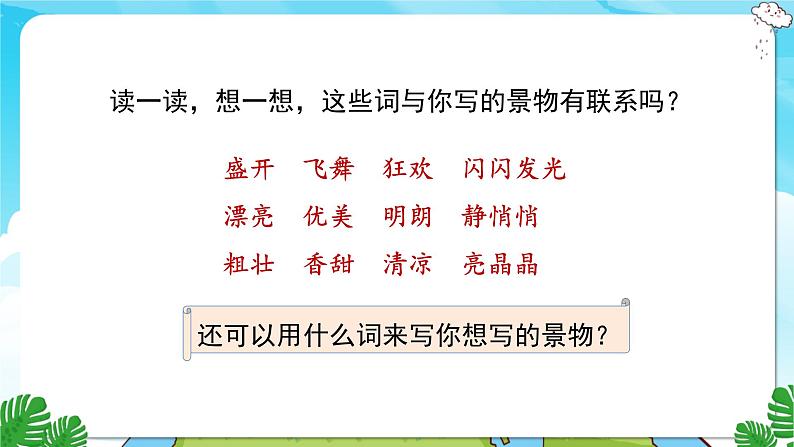 读一读，想一想，这些词与你写的景物有联系吗？

盛开　飞舞　狂欢　闪闪发光
漂亮　优美　明朗　静悄悄
粗壮　香甜　清凉　亮晶晶

还可以用什么词来写你想写的景物？